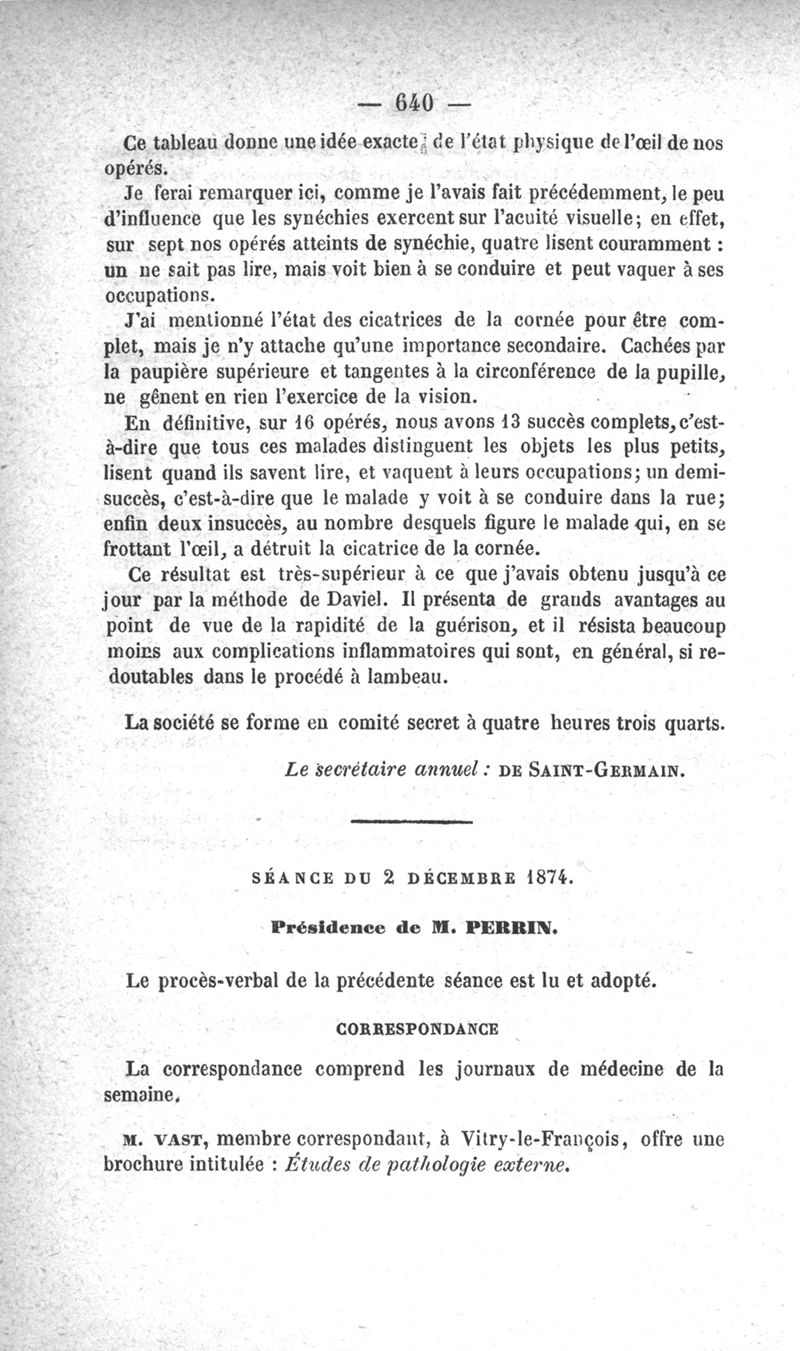 — 640 —

Ce tableau donne une idée exacte de l'état physique de l'œil de nos opérés.

Je ferai remarquer ici, comme je l'avais fait précédemment, le peu d'influence que les synéchies exercent sur l'acuité visuelle; en effet, sur sept nos opérés atteints de synéchie, quatre lisent couramment : un ne sait pas lire, mais voit bien à se conduire et peut vaquer à ses occupations.

J'ai mentionné l'état des cicatrices de la cornée pour être complet, mais je n'y attache qu'une importance secondaire. Cachées par la paupière supérieure et tangentes à la circonférence de la pupille, ne gênent en rien l'exercice de la vision.

En définitive, sur 16 opérés, nous avons 13 succès complets, c'est-à-dire que tous ces malades distinguent les objets les plus petits, lisent quand ils savent lire, et vaquent à leurs occupations; un demi-succès, c'est-à-dire que le malade y voit à se conduire dans la rue; enfin deux insuccès, au nombre desquels figure le malade qui, en se frottant l'œil, a détruit la cicatrice de la cornée.

Ce résultat est très-supérieur à ce que j'avais obtenu jusqu'à ce jour par la méthode de Daviel. Il présenta de grands avantages au point de vue de la rapidité de la guérison, et il résista beaucoup moins aux complications inflammatoires qui sont, en général, si redoutables dans le procédé à lambeau.

La société se forme en comité secret à quatre heures trois quarts.

Le secrétaire annuel : DE SAINT-GERMAIN.

SÉANCE DU 2 DÉCEMBRE 1874.

Présidence de M. PERRIN.

Le procès-verbal de la précédente séance est lu et adopté.

CORRESPONDANCE

La correspondance comprend les journaux de médecine de la semaine.

M. VAST, membre correspondant, à Vitry-le-François, offre une brochure intitulée : Études de pathologie externe.